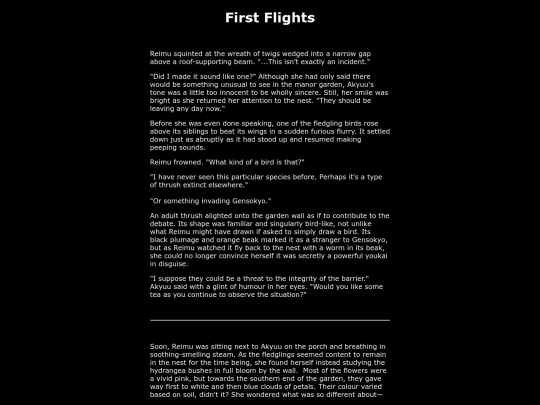 First Flights

Reimu squinted at the wreath of twigs wedged into a narrow gap above a roof-supporting beam. "...This isn't exactly an incident."

"Did I made it sound like one?" Although she had only said there would be something unusual to see in the manor garden, Akyuu's tone was a little too innocent to be wholly sincere. Still, her smile was bright as she returned her attention to the nest. "They should be leaving any day now."

Before she was even done speaking, one of the fledgling birds rose above its siblings to beat its wings in a sudden furious flurry. It settled down just as abruptly as it had stood up and resumed making peeping sounds.

Reimu frowned. "What kind of a bird is that?"

"I have never seen this particular species before. Perhaps it's a type of thrush extinct elsewhere."

"Or something invading Gensokyo."

An adult thrush alighted onto the garden wall as if to contribute to the debate. Its shape was familiar and singularly bird-like, not unlike what Reimu might have drawn if asked to simply draw a bird. Its black plumage and orange beak marked it as a stranger to Gensokyo, but as Reimu watched it fly back to the nest with a worm in its beak, she could no longer convince herself it was secretly a powerful youkai in disguise.

"I suppose they could be a threat to the integrity of the barrier." Akyuu said with a glint of humour in her eyes. "Would you like some tea as you continue to observe the situation?"

Soon, Reimu was sitting next to Akyuu on the porch and breathing in soothing-smelling steam. As the fledglings seemed content to remain in the nest for the time being, she found herself instead studying the hydrangea bushes in full bloom by the wall. Most of the flowers were a vivid pink, but towards the southern end of the garden, they gave way first to white and then blue clouds of petals. Their colour varied based on soil, didn't it? She wondered what was so different about—